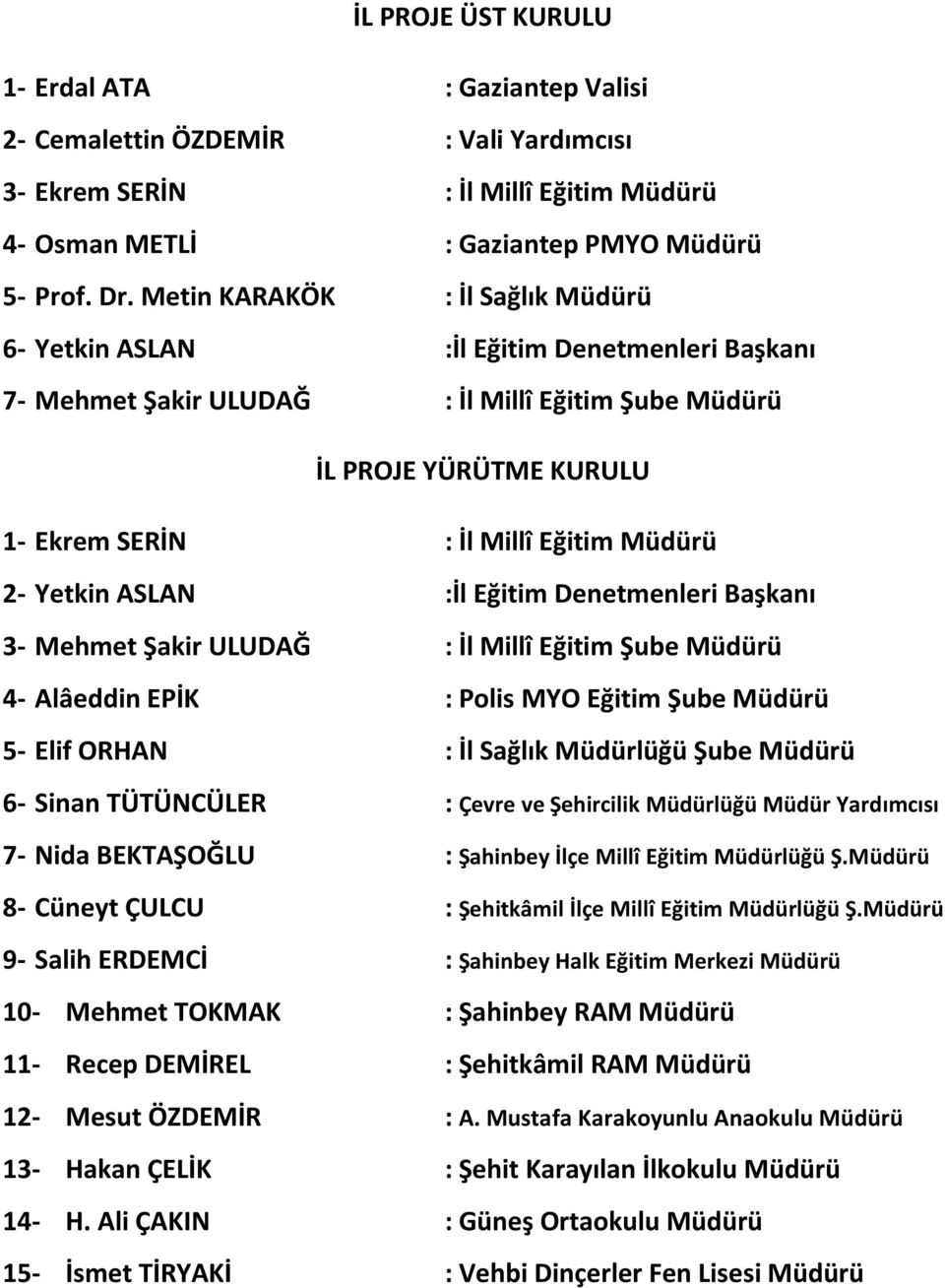 İL PROJE ÜST KURULU

1- Erdal ATA : Gaziantep Valisi
2- Cemalettin ÖZDEMİR : Vali Yardımcısı
3- Ekrem SERİN : İl Millî Eğitim Müdürü
4- Osman METLİ : Gaziantep PMYO Müdürü
5- Prof. Dr. Metin KARAKÖK : İl Sağlık Müdürü
6- Yetkin ASLAN :İl Eğitim Denetmenleri Başkanı
7- Mehmet Şakir ULUDAĞ : İl Millî Eğitim Şube Müdürü

İL PROJE YÜRÜTME KURULU

1- Ekrem SERİN : İl Millî Eğitim Müdürü
2- Yetkin ASLAN :İl Eğitim Denetmenleri Başkanı
3- Mehmet Şakir ULUDAĞ : İl Millî Eğitim Şube Müdürü
4- Alâeddin EPİK : Polis MYO Eğitim Şube Müdürü
5- Elif ORHAN : İl Sağlık Müdürlüğü Şube Müdürü
6- Sinan TÜTÜNCÜLER : Çevre ve Şehircilik Müdürlüğü Müdür Yardımcısı
7- Nida BEKTAŞOĞLU : Şahinbey İlçe Millî Eğitim Müdürlüğü Ş.Müdürü
8- Cüneyt ÇULCU : Şehitkâmil İlçe Millî Eğitim Müdürlüğü Ş.Müdürü
9- Salih ERDEMCİ : Şahinbey Halk Eğitim Merkezi Müdürü
10- Mehmet TOKMAK : Şahinbey RAM Müdürü
11- Recep DEMİREL : Şehitkâmil RAM Müdürü
12- Mesut ÖZDEMİR : A. Mustafa Karakoyunlu Anaokulu Müdürü
13- Hakan ÇELİK : Şehit Karayılan İlkokulu Müdürü
14- H. Ali ÇAKIN : Güneş Ortaokulu Müdürü
15- İsmet TİRYAKİ : Vehbi Dinçerler Fen Lisesi Müdürü